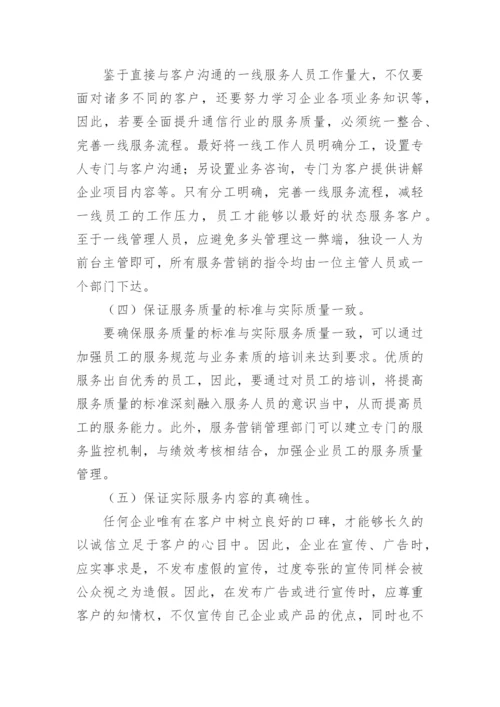 鉴于直接与客户沟通的一线服务人员工作量大，不仅要面对诸多不同的客户，还要努力学习企业各项业务知识等，因此，若要全面提升通信行业的服务质量，必须统一整合、完善一线服务流程。最好将一线工作人员明确分工，设置专人专门与客户沟通；另设置业务咨询，专门为客户提供讲解企业项目内容等。只有分工明确，完善一线服务流程，减轻一线员工的工作压力，员工才能够以最好的状态服务客户。至于一线管理人员，应避免多头管理这一弊端，独设一人为前台主管即可，所有服务营销的指令均由一位主管人员或一个部门下达。

（四）保证服务质量的标准与实际质量一致。

要确保服务质量的标准与实际服务质量一致，可以通过加强员工的服务规范与业务素质的培训来达到要求。优质的服务出自优秀的员工，因此，要通过对员工的培训，将提高服务质量的标准深刻融入服务人员的意识当中，从而提高员工的服务能力。此外，服务营销管理部门可以建立专门的服务监控机制，与绩效考核相结合，加强企业员工的服务质量管理。

（五）保证实际服务内容的真确性。

任何企业唯有在客户中树立良好的口碑，才能够长久的以诚信立足于客户的心目中。因此，企业在宣传、广告时，应实事求是，不发布虚假的宣传，过度夸张的宣传同样会被公众视之为造假。因此，在发布广告或进行宣传时，应尊重客户的知情权，不仅宣传自己企业或产品的优点，同时也不